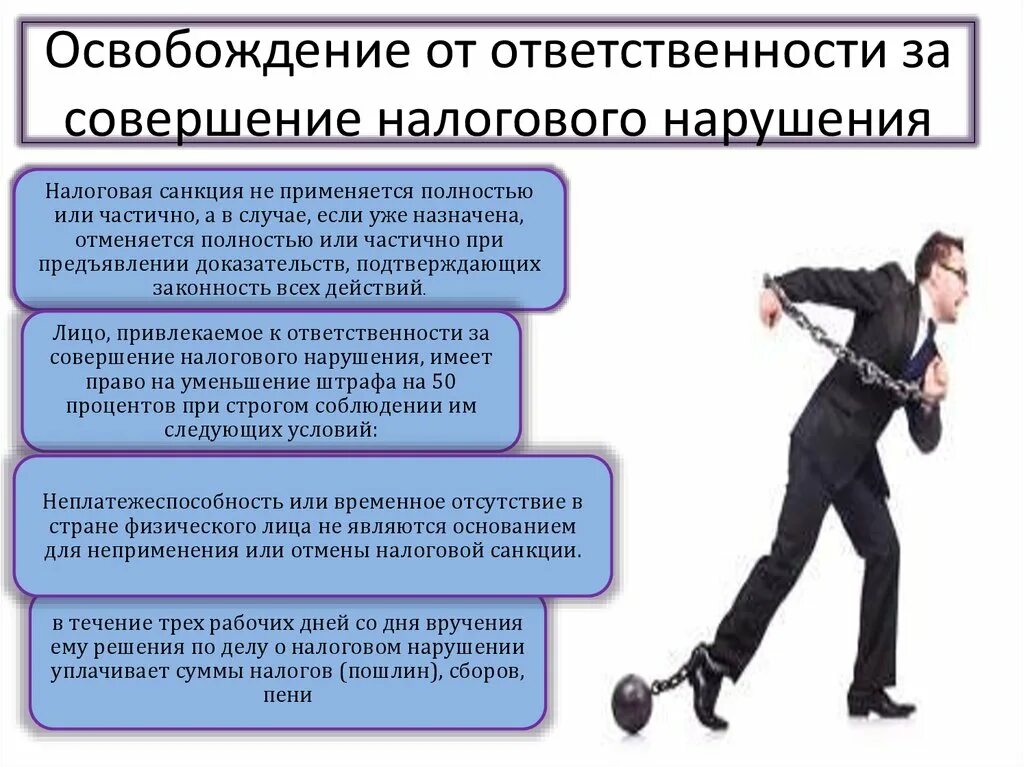 Освобождение от ответственности за совершение налогового нарушения

Налоговая санкция не применяется полностью или частично, а в случае, если уже назначена, отменяется полностью или частично при предъявлении доказательств, подтверждающих законность всех действий.

Лицо, привлекаемое к ответственности за совершение налогового нарушения, имеет право на уменьшение штрафа на 50 процентов при строгом соблюдении им следующих условий:

Неплатежеспособность или временное отсутствие в стране физического лица не являются основанием для неприменения или отмены налоговой санкции.

в течение трех рабочих дней со дня вручения ему решения по делу о налоговом нарушении уплачивает суммы налогов (пошлин), сборов, пени